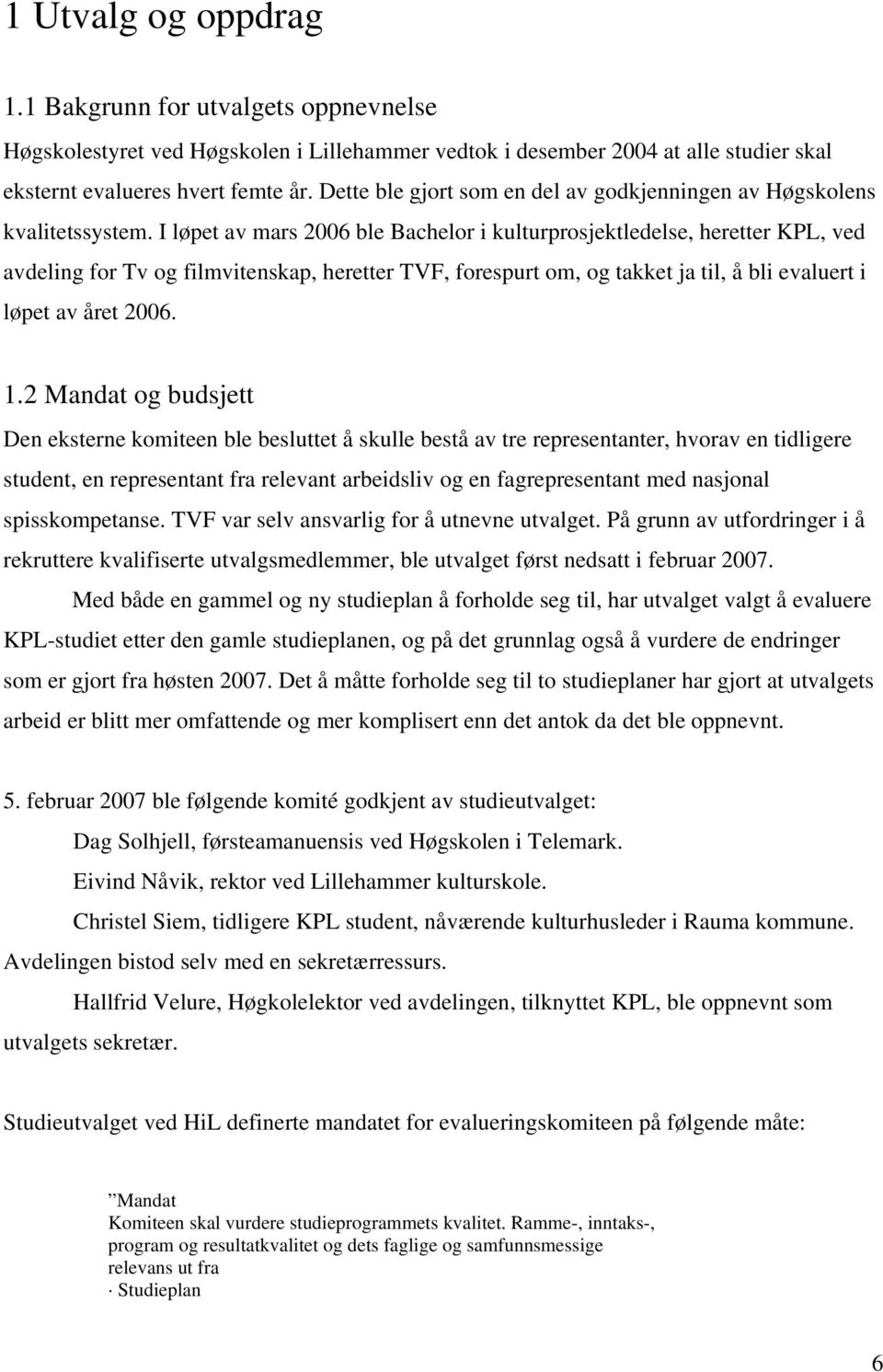 1 Utvalg og oppdrag

1.1 Bakgrunn for utvalgets oppnevnelse

Høgskolestyret ved Høgskolen i Lillehammer vedtok i desember 2004 at alle studier skal eksternt evalueres hvert femte år. Dette ble gjort som en del av godkjenningen av Høgskolens kvalitetssystem. I løpet av mars 2006 ble Bachelor i kulturprosjektledelse, heretter KPL, ved avdeling for Tv og filmvitenskap, heretter TVF, forespurt om, og takket ja til, å bli evaluert i løpet av året 2006.

1.2 Mandat og budsjett

Den eksterne komiteen ble besluttet å skulle bestå av tre representanter, hvorav en tidligere student, en representant fra relevant arbeidsliv og en fagrepresentant med nasjonal spisskompetanse. TVF var selv ansvarlig for å utnevne utvalget. På grunn av utfordringer i å rekruttere kvalifiserte utvalgsmedlemmer, ble utvalget først nedsatt i februar 2007.

Med både en gammel og ny studieplan å forholde seg til, har utvalget valgt å evaluere KPL-studiet etter den gamle studieplanen, og på det grunnlag også å vurdere de endringer som er gjort fra høsten 2007. Det å måtte forholde seg til to studieplaner har gjort at utvalgets arbeid er blitt mer omfattende og mer komplisert enn det antok da det ble oppnevnt.

5. februar 2007 ble følgende komité godkjent av studieutvalget:

Dag Solhjell, førsteamanuensis ved Høgskolen i Telemark.

Eivind Nåvik, rektor ved Lillehammer kulturskole.

Christel Siem, tidligere KPL student, nåværende kulturhusleder i Rauma kommune.

Avdelingen bistod selv med en sekretærressurs.

Hallfrid Velure, Høgkolelektor ved avdelingen, tilknyttet KPL, ble oppnevnt som utvalgets sekretær.

Studieutvalget ved HiL definerte mandatet for evalueringskomiteen på følgende måte:

”Mandat
Komiteen skal vurdere studieprogrammets kvalitet. Ramme-, inntaks-, program og resultatkvalitet og dets faglige og samfunnsmessige relevans ut fra
· Studieplan

6